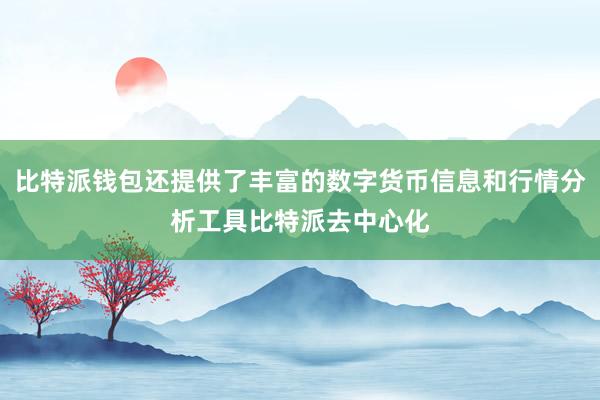 比特派钱包还提供了丰富的数字货币信息和行情分析工具比特派去中心化